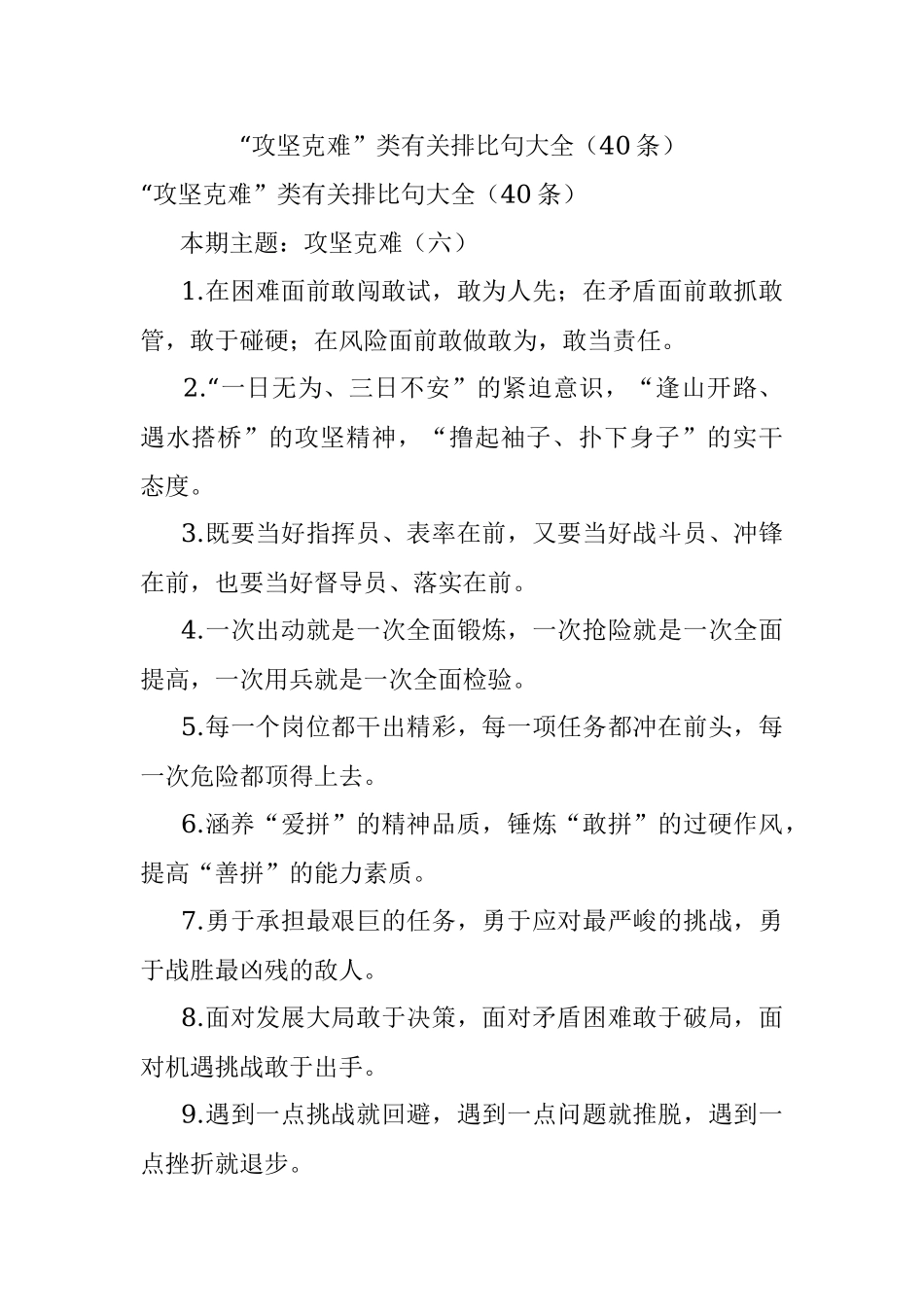 “攻坚克难”类有关排比句大全（40条）

“攻坚克难”类有关排比句大全（40条）

本期主题：攻坚克难（六）

1.在困难面前敢闯敢试，敢为人先；在矛盾面前敢抓敢管，敢于碰硬；在风险面前敢做敢为，敢当责任。

2.“一日无为、三日不安”的紧迫意识，“逢山开路、遇水搭桥”的攻坚精神，“撸起袖子、扑下身子”的实干态度。

3.既要当好指挥员、表率在前，又要当好战斗员、冲锋在前，也要当好督导员、落实在前。

4.一次出动就是一次全面锻炼，一次抢险就是一次全面提高，一次用兵就是一次全面检验。

5.每一个岗位都干出精彩，每一项任务都冲在前头，每一次危险都顶得上去。

6.涵养“爱拼”的精神品质，锤炼“敢拼”的过硬作风，提高“善拼”的能力素质。

7.勇于承担最艰巨的任务，勇于应对最严峻的挑战，勇于战胜最凶残的敌人。

8.面对发展大局敢于决策，面对矛盾困难敢于破局，面对机遇挑战敢于出手。

9.遇到一点挑战就回避，遇到一点问题就推脱，遇到一点挫折就退步。